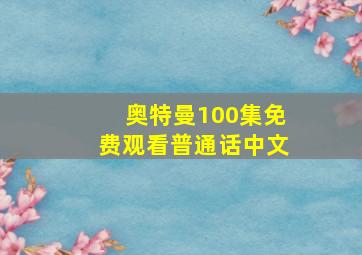 奥特曼100集免费观看普通话中文